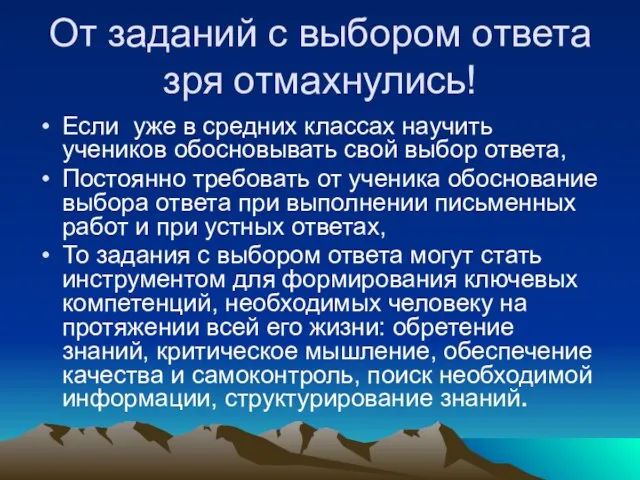 От заданий с выбором ответа зря отмахнулись!

• Если  уже в средних классах научить учеников обосновывать свой выбор ответа,
• Постоянно требовать от ученика обоснование выбора ответа при выполнении письменных работ и при устных ответах,
• То задания с выбором ответа могут стать инструментом для формирования ключевых компетенций, необходимых человеку на протяжении всей его жизни: обретение знаний, критическое мышление, обеспечение качества и самоконтроль, поиск необходимой информации, структурирование знаний.